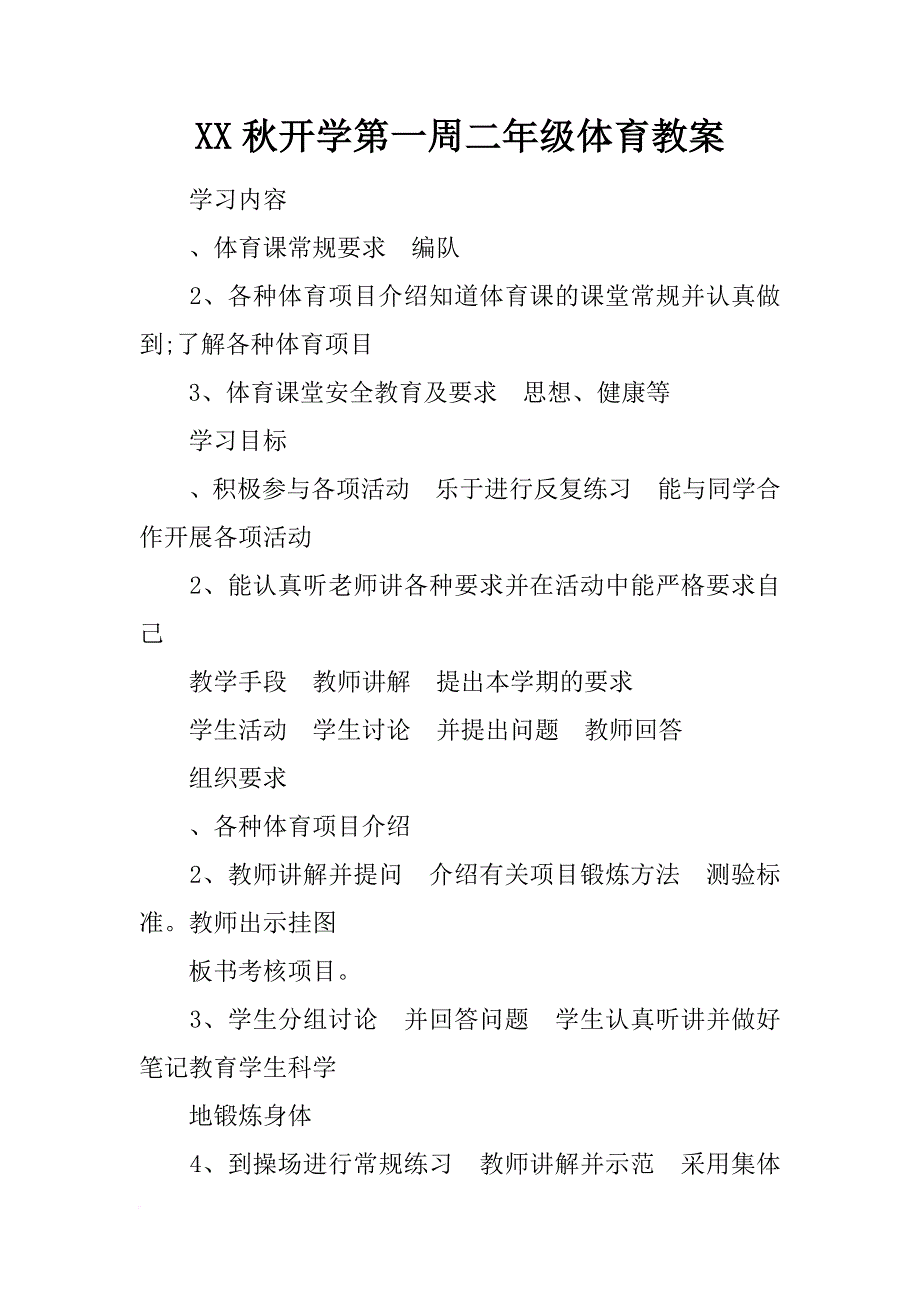 XX秋开学第一周二年级体育教案

学习内容

、体育课常规要求　编队

2、各种体育项目介绍知道体育课的课堂常规并认真做到;了解各种体育项目

3、体育课堂安全教育及要求　思想、健康等

学习目标

、积极参与各项活动　乐于进行反复练习　能与同学合作开展各项活动

2、能认真听老师讲各种要求并在活动中能严格要求自己

教学手段　教师讲解　提出本学期的要求

学生活动　学生讨论　并提出问题　教师回答

组织要求

、各种体育项目介绍

2、教师讲解并提问　介绍有关项目锻炼方法　测验标准。教师出示挂图

板书考核项目。

3、学生分组讨论　并回答问题　学生认真听讲并做好笔记教育学生科学

地锻炼身体

4、到操场进行常规练习　教师讲解并示范　采用集体